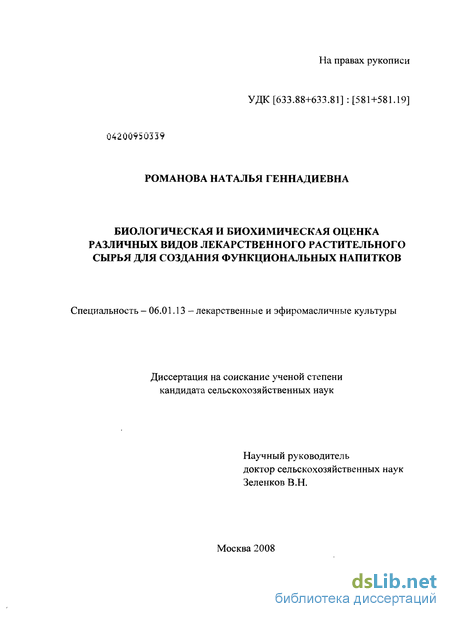 На правах рукописи

УДК [633.88+633.81] : [581+581.19]

04200950339

РОМАНОВА НАТАЛЬЯ ГЕННАДИЕВНА

БИОЛОГИЧЕСКАЯ И БИОХИМИЧЕСКАЯ ОЦЕНКА РАЗЛИЧНЫХ ВИДОВ ЛЕКАРСТВЕННОГО РАСТИТЕЛЬНОГО СЫРЬЯ ДЛЯ СОЗДАНИЯ ФУНКЦИОНАЛЬНЫХ НАПИТКОВ

Специальность – 06.01.13 – лекарственные и эфиромасличные культуры

Диссертация на соискание ученой степени кандидата сельскохозяйственных наук

Научный руководитель
доктор сельскохозяйственных наук
Зеленков В.Н.

Москва 2008

dsLib.net
библиотека диссертаций